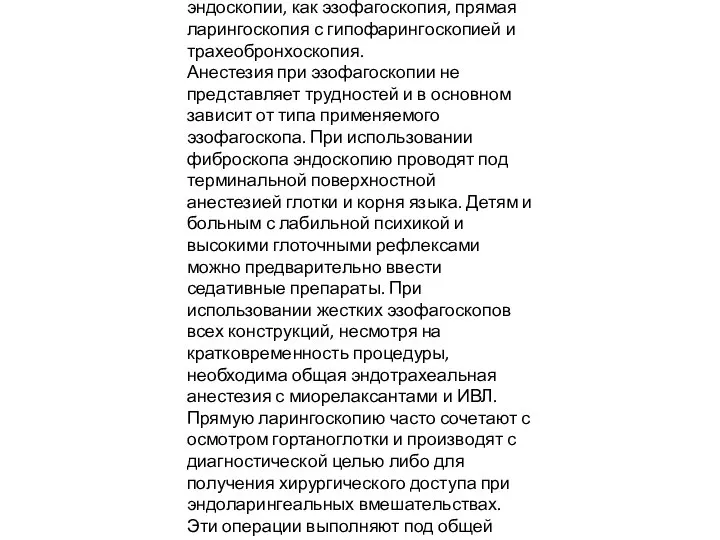 эндоскопии, как эзофагоскопия, прямая ларингоскопия с гипофарингоскопией и трахеобронхоскопия.
Анестезия при эзофагоскопии не представляет трудностей и в основном зависит от типа применяемого эзофагоскопа. При использовании фиброскопа эндоскопию проводят под терминальной поверхностной анестезией глотки и корня языка. Детям и больным с лабильной психикой и высокими глоточными рефлексами можно предварительно ввести седативные препараты. При использовании жестких эзофагоскопов всех конструкций, несмотря на кратковременность процедуры, необходима общая эндотрахеальная анестезия с миорелаксантами и ИВЛ.
Прямую ларингоскопию часто сочетают с осмотром гортаноглотки и производят с диагностической целью либо для получения хирургического доступа при эндоларингеальных вмешательствах.
Эти операции выполняют под общей